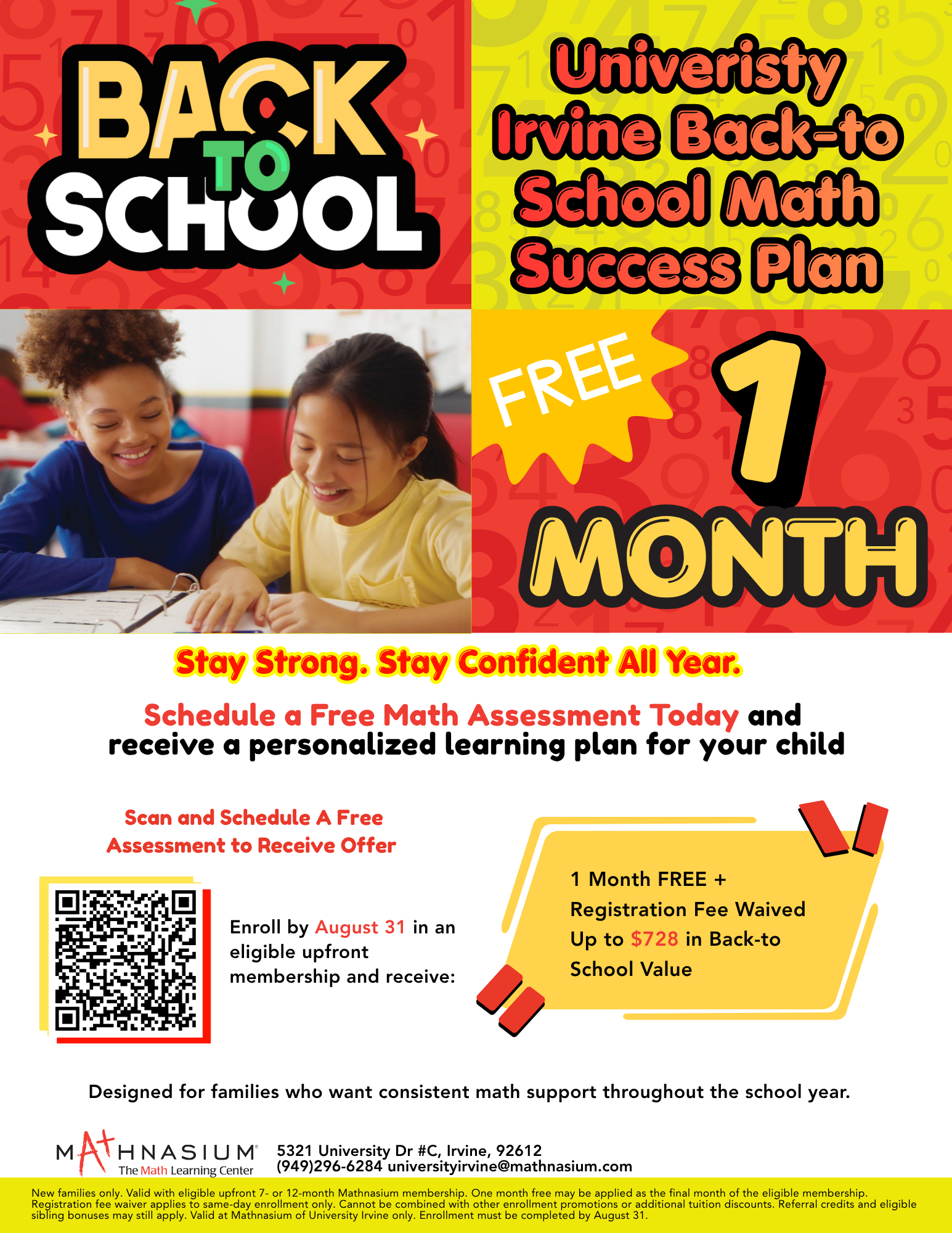 BACK TO SCHOOL

Univeristy Irvine Back-to School Math Success Plan

FREE 1 MONTH

Stay Strong. Stay Confident All Year.

Schedule a Free Math Assessment Today and receive a personalized learning plan for your child

Scan and Schedule A Free Assessment to Receive Offer

Enroll by August 31 in an eligible upfront membership and receive:

1 Month FREE + Registration Fee Waived Up to $728 in Back-to School Value

Designed for families who want consistent math support throughout the school year.

MATHNASIUM The Math Learning Center

5321 University Dr #C, Irvine, 92612
(949)296-6284 universityirvine@mathnasium.com

New families only. Valid with eligible upfront 7- or 12-month Mathnasium membership. One month free may be applied as the final month of the eligible membership. Registration fee waiver applies to same-day enrollment only. Cannot be combined with other enrollment promotions or additional tuition discounts. Referral credits and eligible sibling bonuses may still apply. Valid at Mathnasium of University Irvine only. Enrollment must be completed by August 31.